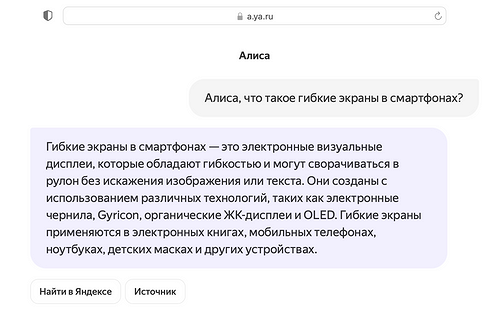 a.ya.ru

Алиса

Алиса, что такое гибкие экраны в смартфонах?

Гибкие экраны в смартфонах — это электронные визуальные дисплеи, которые обладают гибкостью и могут сворачиваться в рулон без искажения изображения или текста. Они созданы с использованием различных технологий, таких как электронные чернила, Gyricon, органические ЖК-дисплеи и OLED. Гибкие экраны применяются в электронных книгах, мобильных телефонах, ноутбуках, детских масках и других устройствах.

Найти в Яндексе

Источник